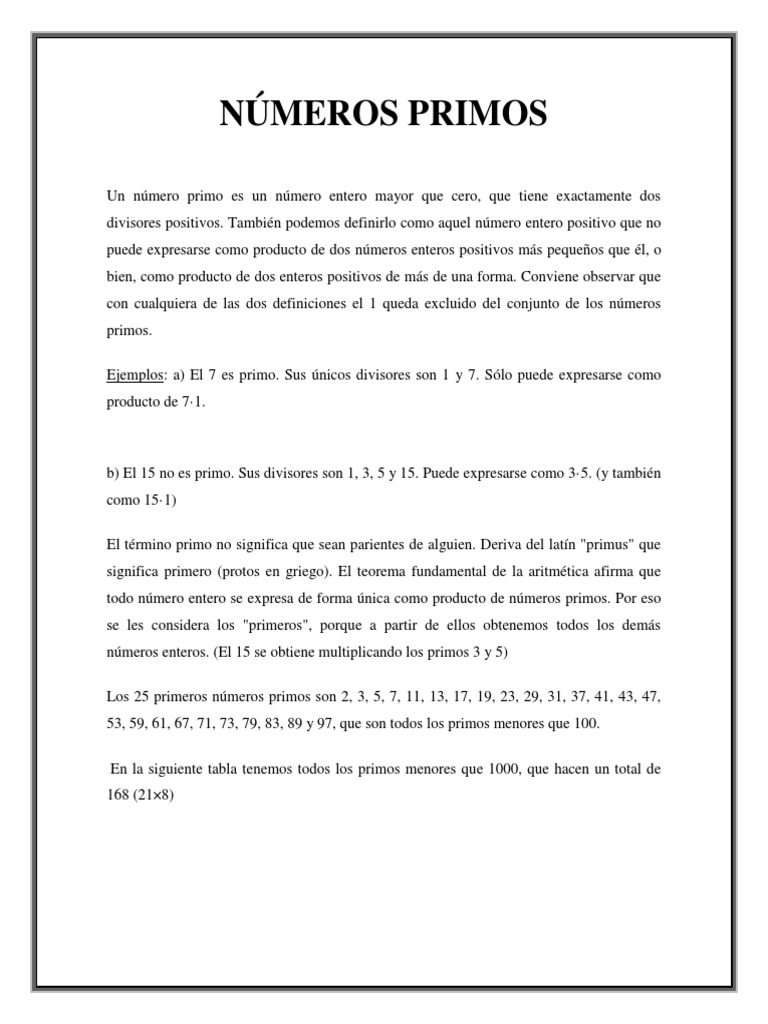 NÚMEROS PRIMOS

Un número primo es un número entero mayor que cero, que tiene exactamente dos divisores positivos. También podemos definirlo como aquel número entero positivo que no puede expresarse como producto de dos números enteros positivos más pequeños que él, o bien, como producto de dos enteros positivos de más de una forma. Conviene observar que con cualquiera de las dos definiciones el 1 queda excluido del conjunto de los números primos.

Ejemplos: a) El 7 es primo. Sus únicos divisores son 1 y 7. Sólo puede expresarse como producto de 7·1.

b) El 15 no es primo. Sus divisores son 1, 3, 5 y 15. Puede expresarse como 3·5. (y también como 15·1)

El término primo no significa que sean parientes de alguien. Deriva del latín "primus" que significa primero (protos en griego). El teorema fundamental de la aritmética afirma que todo número entero se expresa de forma única como producto de números primos. Por eso se les considera los "primeros", porque a partir de ellos obtenemos todos los demás números enteros. (El 15 se obtiene multiplicando los primos 3 y 5)

Los 25 primeros números primos son 2, 3, 5, 7, 11, 13, 17, 19, 23, 29, 31, 37, 41, 43, 47, 53, 59, 61, 67, 71, 73, 79, 83, 89 y 97, que son todos los primos menores que 100.

En la siguiente tabla tenemos todos los primos menores que 1000, que hacen un total de 168 (21×8)